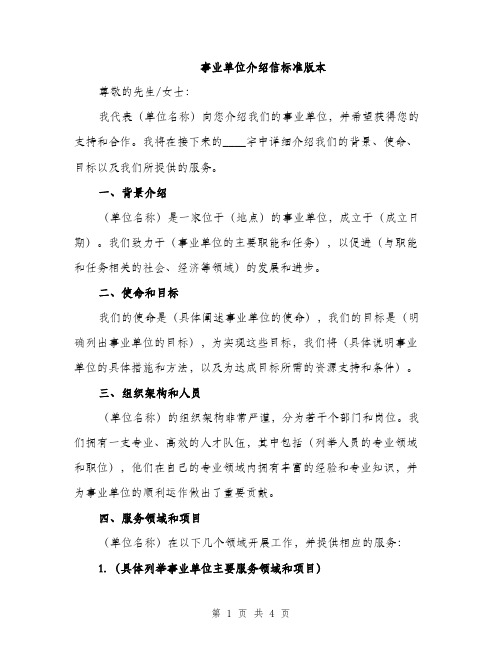 事业单位介绍信标准版本

尊敬的先生/女士：

我代表（单位名称）向您介绍我们的事业单位，并希望获得您的支持和合作。我将在接下来的____字中详细介绍我们的背景、使命、目标以及我们所提供的服务。

一、背景介绍

（单位名称）是一家位于（地点）的事业单位，成立于（成立日期）。我们致力于（事业单位的主要职能和任务），以促进（与职能和任务相关的社会、经济等领域）的发展和进步。

二、使命和目标

我们的使命是（具体阐述事业单位的使命），我们的目标是（明确列出事业单位的目标），为实现这些目标，我们将（具体说明事业单位的具体措施和方法，以及为达成目标所需的资源支持和条件）。

三、组织架构和人员

（单位名称）的组织架构非常严谨，分为若干个部门和岗位。我们拥有一支专业、高效的人才队伍，其中包括（列举人员的专业领域和职位），他们在自己的专业领域内拥有丰富的经验和专业知识，并为事业单位的顺利运作做出了重要贡献。

四、服务领域和项目

（单位名称）在以下几个领域开展工作，并提供相应的服务：

1. （具体列举事业单位主要服务领域和项目）

第 1 页 共 4 页